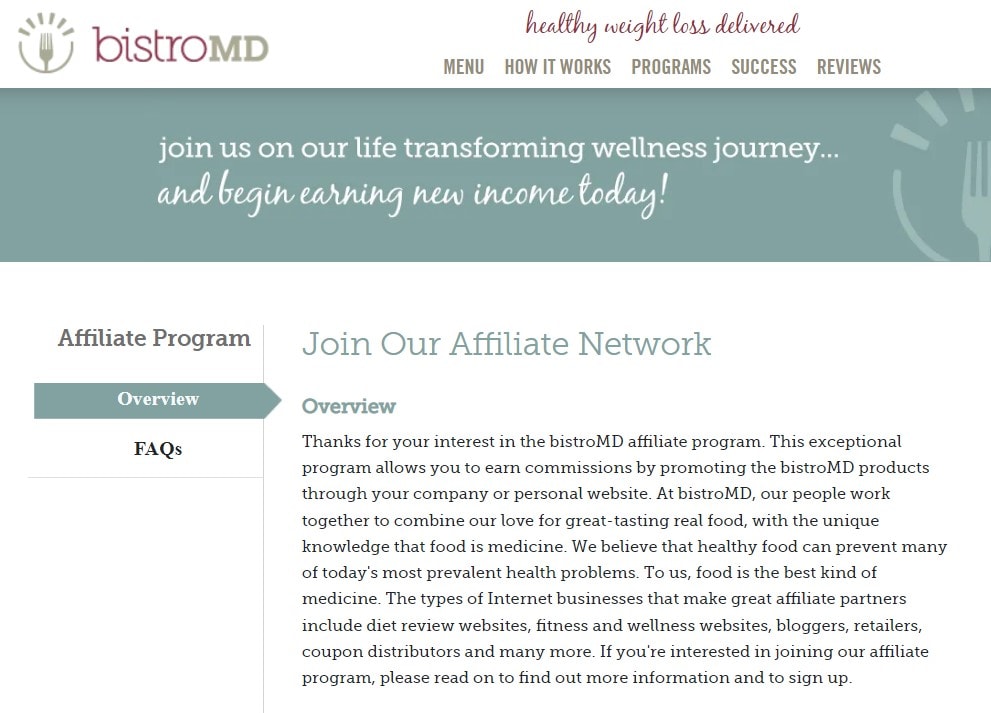 bistroMD

healthy weight loss delivered

MENU HOW IT WORKS PROGRAMS SUCCESS REVIEWS

join us on our life transforming wellness journey...
and begin earning new income today!

Affiliate Program

Overview

FAQs

Join Our Affiliate Network

Overview

Thanks for your interest in the bistroMD affiliate program. This exceptional program allows you to earn commissions by promoting the bistroMD products through your company or personal website. At bistroMD, our people work together to combine our love for great-tasting real food, with the unique knowledge that food is medicine. We believe that healthy food can prevent many of today's most prevalent health problems. To us, food is the best kind of medicine. The types of Internet businesses that make great affiliate partners include diet review websites, fitness and wellness websites, bloggers, retailers, coupon distributors and many more. If you're interested in joining our affiliate program, please read on to find out more information and to sign up.